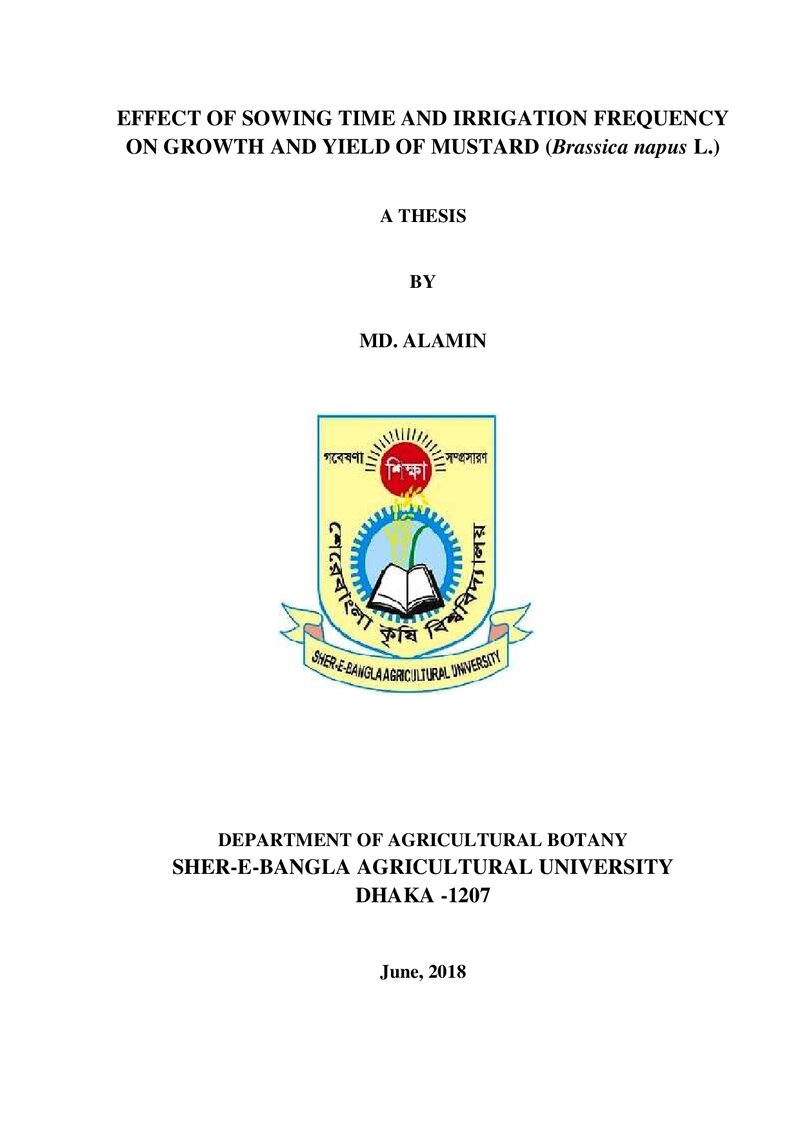 EFFECT OF SOWING TIME AND IRRIGATION FREQUENCY ON GROWTH AND YIELD OF MUSTARD (Brassica napus L.)

A THESIS

BY

MD. ALAMIN

গবেষণা শিক্ষা সম্প্রসারণ

শেরেবাংলা কৃষি বিশ্ববিদ্যালয়

SHER-E-BANGLA AGRICULTURAL UNIVERSITY

DEPARTMENT OF AGRICULTURAL BOTANY

SHER-E-BANGLA AGRICULTURAL UNIVERSITY

DHAKA -1207

June, 2018